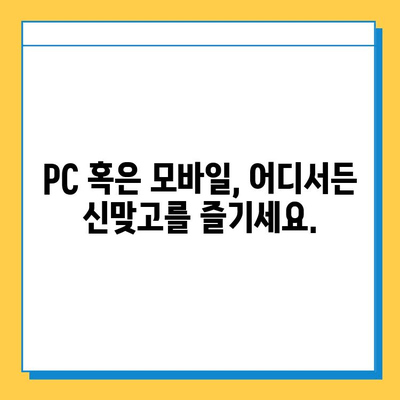 PC 혹은 모바일, 어디서든 신맞고를 즐기세요.